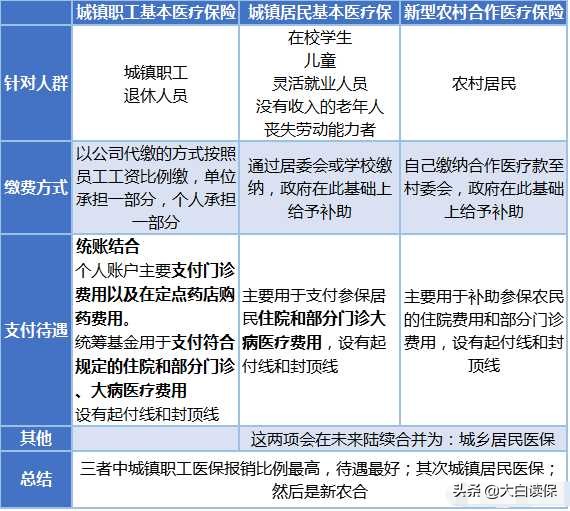 | | 城镇职工基本医疗保险 | 城镇居民基本医疗保 | 新型农村合作医疗保险 |
|---|---|---|---|
| 针对人群 | 城镇职工 退休人员 | 在校学生 儿童 灵活就业人员 没有收入的老年人 丧失劳动能力者 | 农村居民 |
| 缴费方式 | 以公司代缴的方式按照员工工资比例缴，单位承担一部分，个人承担一部分 | 通过居委会或学校缴纳，政府在此基础上给予补助 | 自己缴纳合作医疗款至村委会，政府在此基础上给予补助 |
| 支付待遇 | 统账结合 个人账户主要支付门诊费用以及在定点药店购药费用。 统筹基金用于支付符合规定的住院和部分门诊、大病医疗费用 设有起付线和封顶线 | 主要用于支付参保居民住院和部分门诊大病医疗费用，设有起付线和封顶线 | 主要用于补助参保农民的住院费用和部分门诊费用，设有起付线和封顶线 |
| 其他 | | 这两项会在未来陆续合并为：城乡居民医保 | |
| 总结 | 三者中城镇职工医保报销比例最高，待遇最好；其次城镇居民医保；然后是新农合 | | |

头条 @大白读保